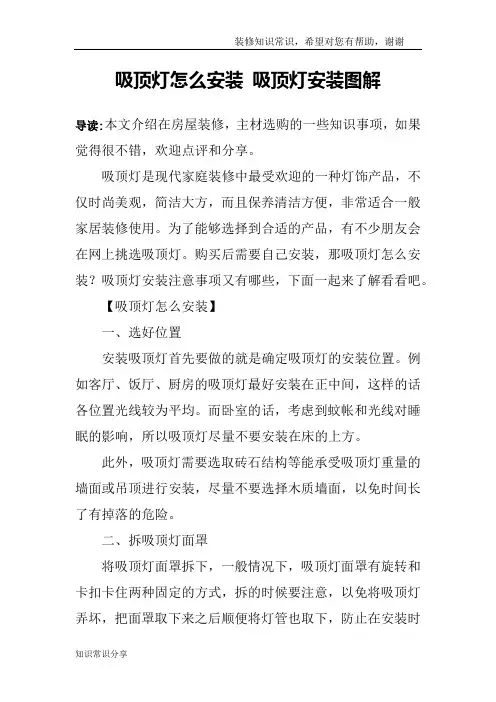 装修知识常识，希望对您有帮助，谢谢

吸顶灯怎么安装 吸顶灯安装图解

导读:本文介绍在房屋装修，主材选购的一些知识事项，如果觉得很不错，欢迎点评和分享。

吸顶灯是现代家庭装修中最受欢迎的一种灯饰产品，不仅时尚美观，简洁大方，而且保养清洁方便，非常适合一般家居装修使用。为了能够选择到合适的产品，有不少朋友会在网上挑选吸顶灯。购买后需要自己安装，那吸顶灯怎么安装？吸顶灯安装注意事项又有哪些，下面一起来了解看看吧。

【吸顶灯怎么安装】

一、选好位置

安装吸顶灯首先要做的就是确定吸顶灯的安装位置。例如客厅、饭厅、厨房的吸顶灯最好安装在正中间，这样的话各位置光线较为平均。而卧室的话，考虑到蚊帐和光线对睡眠的影响，所以吸顶灯尽量不要安装在床的上方。

此外，吸顶灯需要选取砖石结构等能承受吸顶灯重量的墙面或吊顶进行安装，尽量不要选择木质墙面，以免时间长了有掉落的危险。

二、拆吸顶灯面罩

将吸顶灯面罩拆下，一般情况下，吸顶灯面罩有旋转和卡扣卡住两种固定的方式，拆的时候要注意，以免将吸顶灯弄坏，把面罩取下来之后顺便将灯管也取下，防止在安装时

知识常识分享